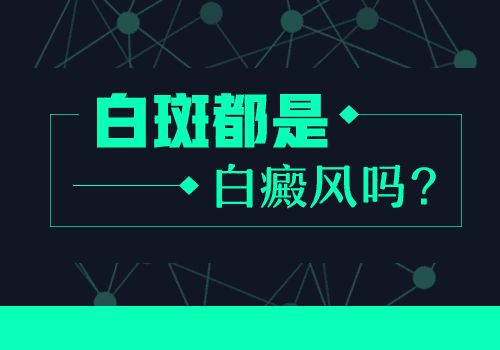 白斑都是

白癜风吗？